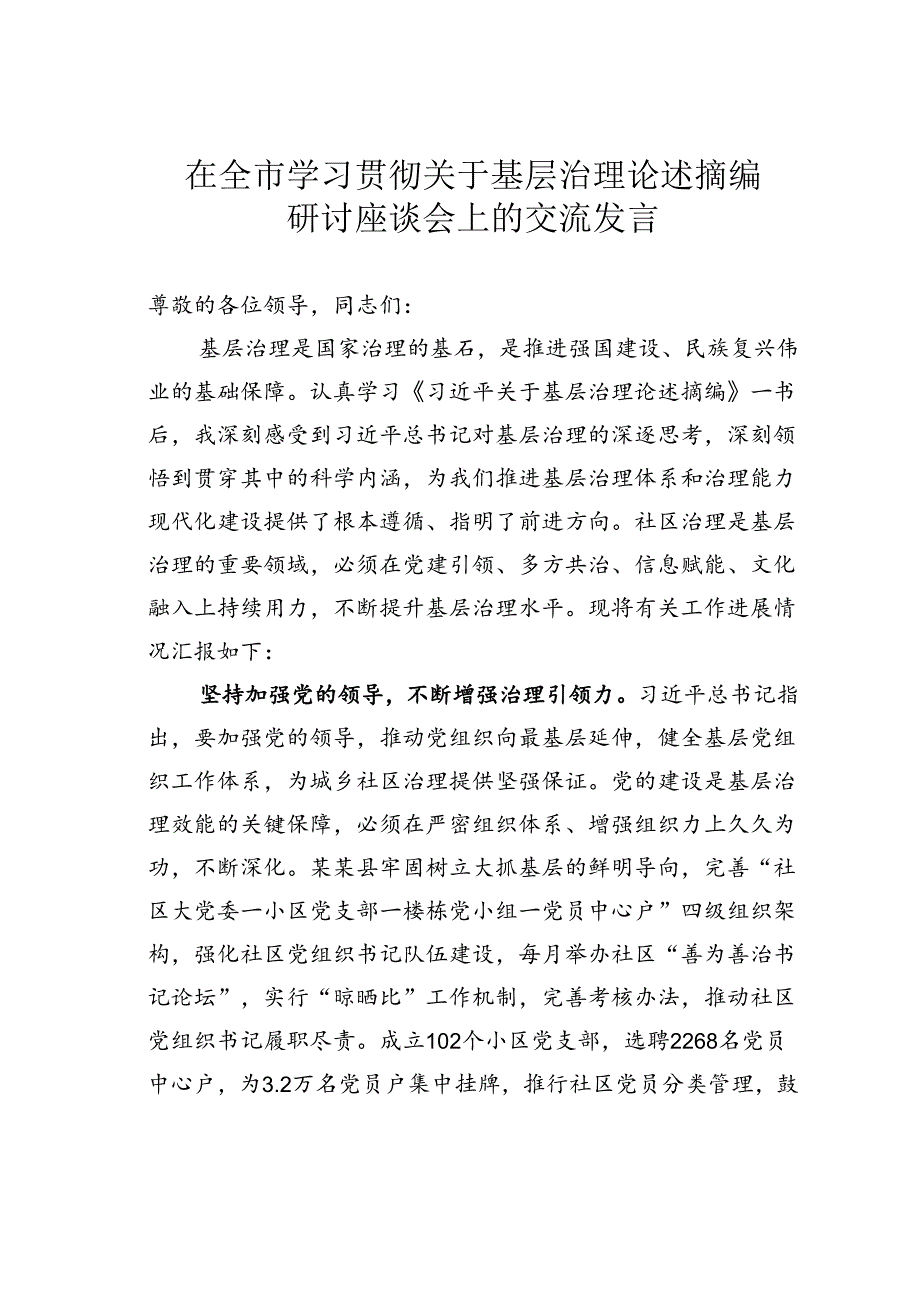 在全市学习贯彻关于基层治理论述摘编研讨座谈会上的交流发言

尊敬的各位领导，同志们：

基层治理是国家治理的基石，是推进强国建设、民族复兴伟业的基础保障。认真学习《习近平关于基层治理论述摘编》一书后，我深刻感受到习近平总书记对基层治理的深逐思考，深刻领悟到贯穿其中的科学内涵，为我们推进基层治理体系和治理能力现代化建设提供了根本遵循、指明了前进方向。社区治理是基层治理的重要领域，必须在党建引领、多方共治、信息赋能、文化融入上持续用力，不断提升基层治理水平。现将有关工作进展情况汇报如下：

坚持加强党的领导，不断增强治理引领力。习近平总书记指出，要加强党的领导，推动党组织向最基层延伸，健全基层党组织工作体系，为城乡社区治理提供坚强保证。党的建设是基层治理效能的关键保障，必须在严密组织体系、增强组织力上久久为功，不断深化。某某县牢固树立大抓基层的鲜明导向，完善“社区大党委一小区党支部一楼栋党小组一党员中心户”四级组织架构，强化社区党组织书记队伍建设，每月举办社区“善为善治书记论坛”，实行“晾晒比”工作机制，完善考核办法，推动社区党组织书记履职尽责。成立102个小区党支部，选聘2268名党员中心户，为3.2万名党员户集中挂牌，推行社区党员分类管理，鼓